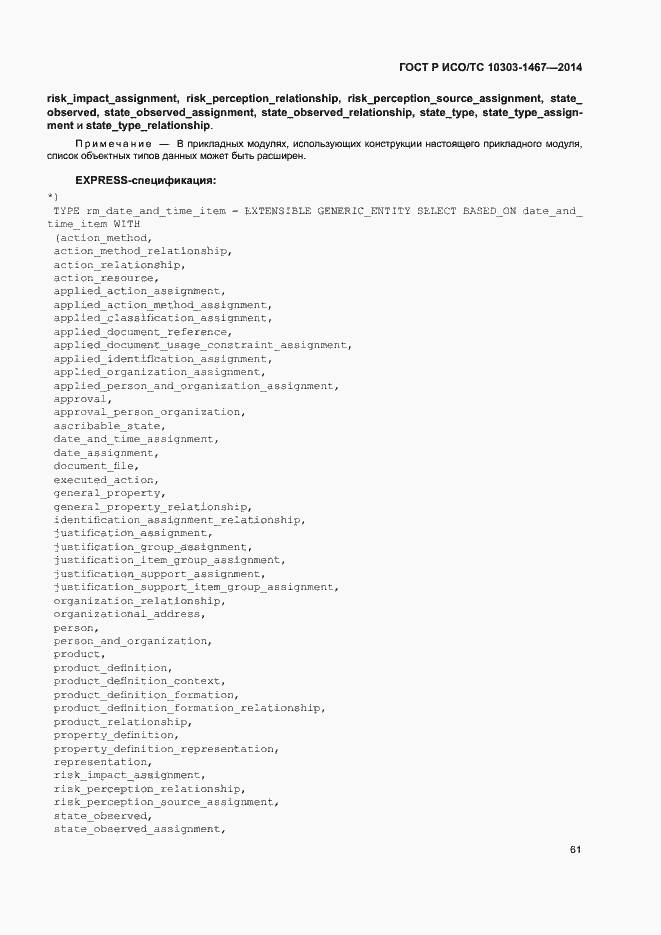 ГОСТ Р ИСО/ТС 10303-1467—2014

risk_impact_assignment, risk_perception_relationship, risk_perception_source_assignment, state_observed, state_observed_assignment, state_observed_relationship, state_type, state_type_assignment и state_type_relationship.

Примечание — В прикладных модулях, использующих конструкции настоящего прикладного модуля, список объектных типов данных может быть расширен.

EXPRESS-спецификация:

*)
TYPE rm_date_and_time_item = EXTENSIBLE GENERIC_ENTITY SELECT BASED_ON date_and_time_item WITH
(action_method,
action_method_relationship,
action_relationship,
action_resource,
applied_action_assignment,
applied_action_method_assignment,
applied_classification_assignment,
applied_document_reference,
applied_document_usage_constraint_assignment,
applied_identification_assignment,
applied_organization_assignment,
applied_person_and_organization_assignment,
approval,
approval_person_organization,
ascribable_state,
date_and_time_assignment,
date_assignment,
document_file,
executed_action,
general_property,
general_property_relationship,
identification_assignment_relationship,
justification_assignment,
justification_group_assignment,
justification_item_group_assignment,
justification_support_assignment,
justification_support_item_group_assignment,
organization_relationship,
organizational_address,
person,
person_and_organization,
product,
product_definition,
product_definition_context,
product_definition_formation,
product_definition_formation_relationship,
product_relationship,
property_definition,
property_definition_representation,
representation,
risk_impact_assignment,
risk_perception_relationship,
risk_perception_source_assignment,
state_observed,
state_observed_assignment,

61